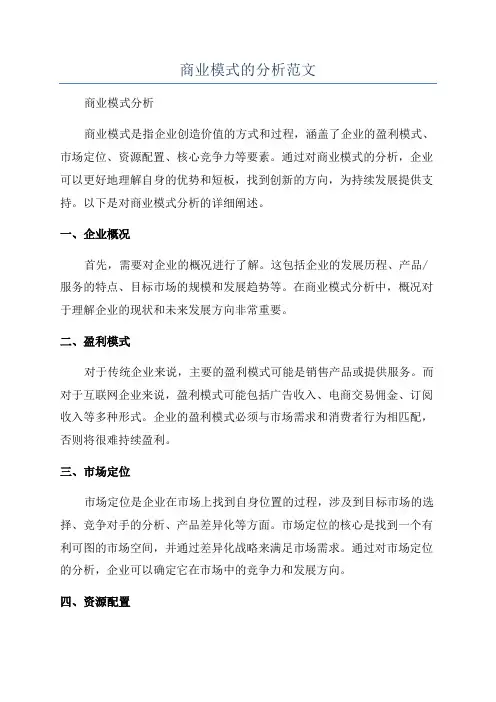 商业模式的分析范文

商业模式分析

商业模式是指企业创造价值的方式和过程，涵盖了企业的盈利模式、市场定位、资源配置、核心竞争力等要素。通过对商业模式的分析，企业可以更好地理解自身的优势和短板，找到创新的方向，为持续发展提供支持。以下是对商业模式分析的详细阐述。

一、企业概况

首先，需要对企业的概况进行了解。这包括企业的发展历程、产品/服务的特点、目标市场的规模和发展趋势等。在商业模式分析中，概况对于理解企业的现状和未来发展方向非常重要。

二、盈利模式

对于传统企业来说，主要的盈利模式可能是销售产品或提供服务。而对于互联网企业来说，盈利模式可能包括广告收入、电商交易佣金、订阅收入等多种形式。企业的盈利模式必须与市场需求和消费者行为相匹配，否则将很难持续盈利。

三、市场定位

市场定位是企业在市场上找到自身位置的过程，涉及到目标市场的选择、竞争对手的分析、产品差异化等方面。市场定位的核心是找到一个有利可图的市场空间，并通过差异化战略来满足市场需求。通过对市场定位的分析，企业可以确定它在市场中的竞争力和发展方向。

四、资源配置